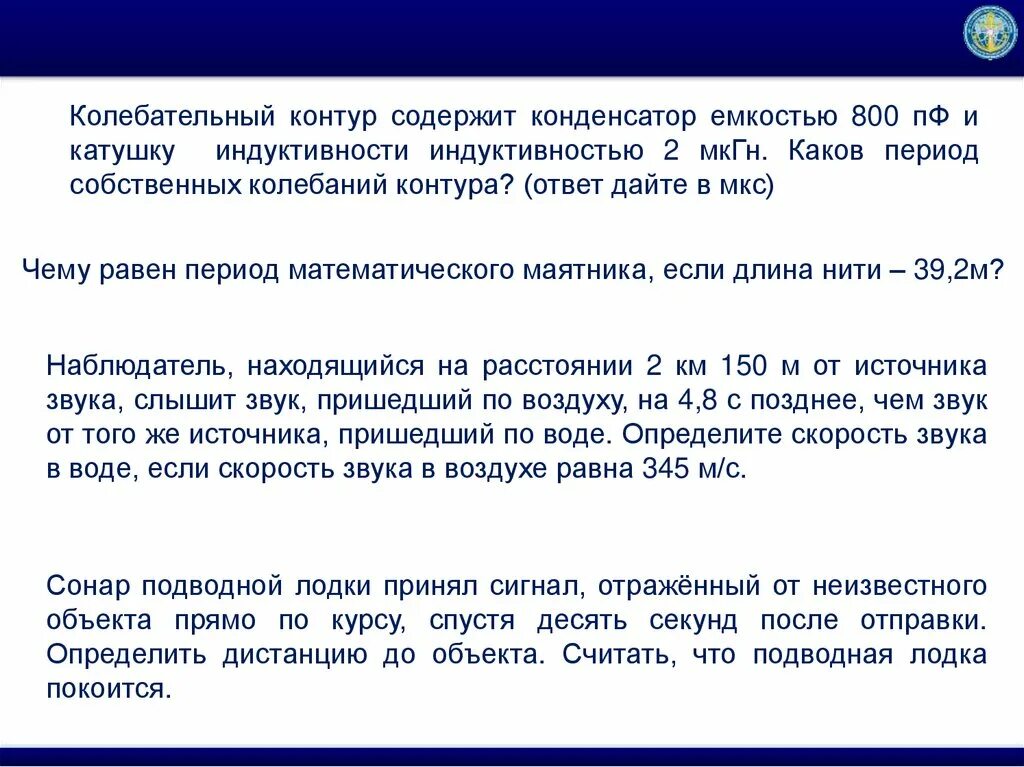 Колебательный контур содержит конденсатор емкостью 800 пФ и катушку индуктивности индуктивностью 2 мкГн. Каков период собственных колебаний контура? (ответ дайте в мкс)

Чему равен период математического маятника, если длина нити – 39,2м?

Наблюдатель, находящийся на расстоянии 2 км 150 м от источника звука, слышит звук, пришедший по воздуху, на 4,8 с позднее, чем звук от того же источника, пришедший по воде. Определите скорость звука в воде, если скорость звука в воздухе равна 345 м/с.

Сонар подводной лодки принял сигнал, отражённый от неизвестного объекта прямо по курсу, спустя десять секунд после отправки. Определить дистанцию до объекта. Считать, что подводная лодка покоится.